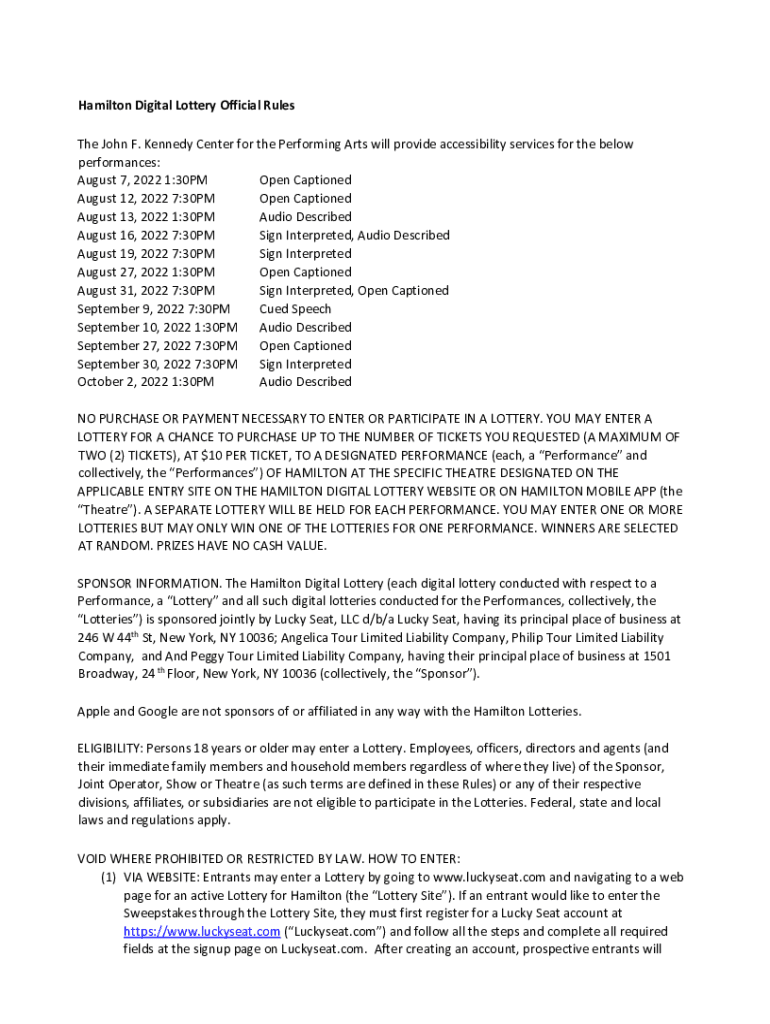 Hamilton Digital Lottery Official Rules

The John F. Kennedy Center for the Performing Arts will provide accessibility services for the below performances:

| | |
|---|---|
| August 7, 2022 1:30PM | Open Captioned |
| August 12, 2022 7:30PM | Open Captioned |
| August 13, 2022 1:30PM | Audio Described |
| August 16, 2022 7:30PM | Sign Interpreted, Audio Described |
| August 19, 2022 7:30PM | Sign Interpreted |
| August 27, 2022 1:30PM | Open Captioned |
| August 31, 2022 7:30PM | Sign Interpreted, Open Captioned |
| September 9, 2022 7:30PM | Cued Speech |
| September 10, 2022 1:30PM | Audio Described |
| September 27, 2022 7:30PM | Open Captioned |
| September 30, 2022 7:30PM | Sign Interpreted |
| October 2, 2022 1:30PM | Audio Described |

NO PURCHASE OR PAYMENT NECESSARY TO ENTER OR PARTICIPATE IN A LOTTERY. YOU MAY ENTER A LOTTERY FOR A CHANCE TO PURCHASE UP TO THE NUMBER OF TICKETS YOU REQUESTED (A MAXIMUM OF TWO (2) TICKETS), AT $10 PER TICKET, TO A DESIGNATED PERFORMANCE (each, a "Performance" and collectively, the "Performances") OF HAMILTON AT THE SPECIFIC THEATRE DESIGNATED ON THE APPLICABLE ENTRY SITE ON THE HAMILTON DIGITAL LOTTERY WEBSITE OR ON HAMILTON MOBILE APP (the "Theatre"). A SEPARATE LOTTERY WILL BE HELD FOR EACH PERFORMANCE. YOU MAY ENTER ONE OR MORE LOTTERIES BUT MAY ONLY WIN ONE OF THE LOTTERIES FOR ONE PERFORMANCE. WINNERS ARE SELECTED AT RANDOM. PRIZES HAVE NO CASH VALUE.

SPONSOR INFORMATION. The Hamilton Digital Lottery (each digital lottery conducted with respect to a Performance, a "Lottery" and all such digital lotteries conducted for the Performances, collectively, the "Lotteries") is sponsored jointly by Lucky Seat, LLC d/b/a Lucky Seat, having its principal place of business at 246 W 44$^{th}$ St, New York, NY 10036; Angelica Tour Limited Liability Company, Philip Tour Limited Liability Company, and And Peggy Tour Limited Liability Company, having their principal place of business at 1501 Broadway, 24$^{th}$ Floor, New York, NY 10036 (collectively, the "Sponsor").

Apple and Google are not sponsors of or affiliated in any way with the Hamilton Lotteries.

ELIGIBILITY: Persons 18 years or older may enter a Lottery. Employees, officers, directors and agents (and their immediate family members and household members regardless of where they live) of the Sponsor, Joint Operator, Show or Theatre (as such terms are defined in these Rules) or any of their respective divisions, affiliates, or subsidiaries are not eligible to participate in the Lotteries. Federal, state and local laws and regulations apply.

VOID WHERE PROHIBITED OR RESTRICTED BY LAW. HOW TO ENTER:
(1) VIA WEBSITE: Entrants may enter a Lottery by going to www.luckyseat.com and navigating to a web page for an active Lottery for Hamilton (the "Lottery Site"). If an entrant would like to enter the Sweepstakes through the Lottery Site, they must first register for a Lucky Seat account at https://www.luckyseat.com ("Luckyseat.com") and follow all the steps and complete all required fields at the signup page on Luckyseat.com. After creating an account, prospective entrants will